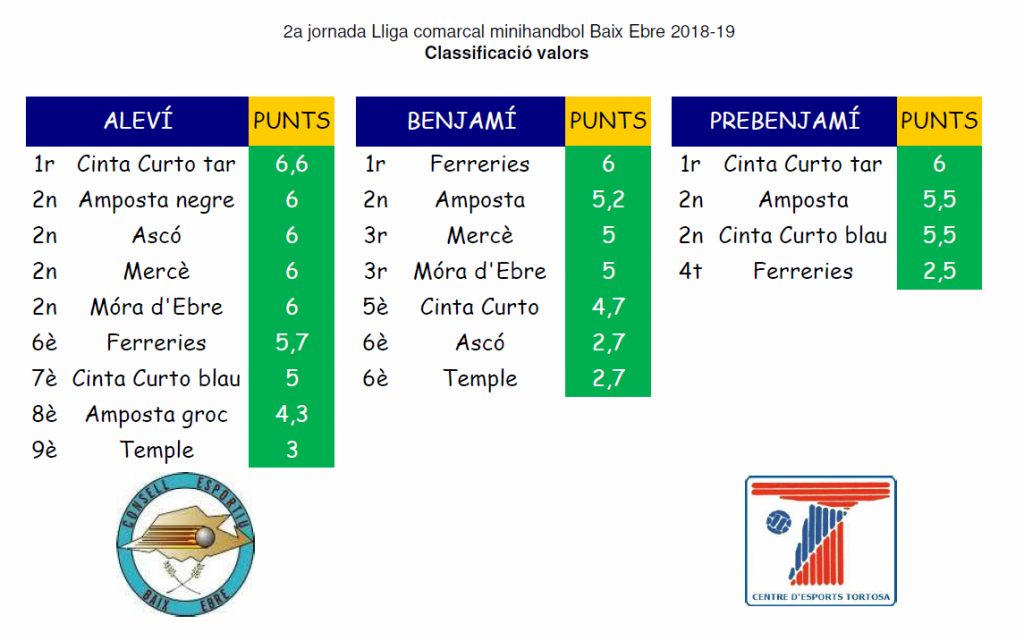 2a jornada Lliga comarcal minihandbol Baix Ebre 2018-19
Classificació valors

| | ALEVÍ | PUNTS |
|---|---|---|
| 1r | Cinta Curto tar | 6,6 |
| 2n | Amposta negre | 6 |
| 2n | Ascó | 6 |
| 2n | Mercè | 6 |
| 2n | Móra d'Ebre | 6 |
| 6è | Ferreries | 5,7 |
| 7è | Cinta Curto blau | 5 |
| 8è | Amposta groc | 4,3 |
| 9è | Temple | 3 |

| | BENJAMÍ | PUNTS |
|---|---|---|
| 1r | Ferreries | 6 |
| 2n | Amposta | 5,2 |
| 3r | Mercè | 5 |
| 3r | Móra d'Ebre | 5 |
| 5è | Cinta Curto | 4,7 |
| 6è | Ascó | 2,7 |
| 6è | Temple | 2,7 |

| | PREBENJAMÍ | PUNTS |
|---|---|---|
| 1r | Cinta Curto tar | 6 |
| 2n | Amposta | 5,5 |
| 2n | Cinta Curto blau | 5,5 |
| 4t | Ferreries | 2,5 |

CONSELL ESPORTIU BAIX EBRE

CENTRE D'ESPORTS TORTOSA